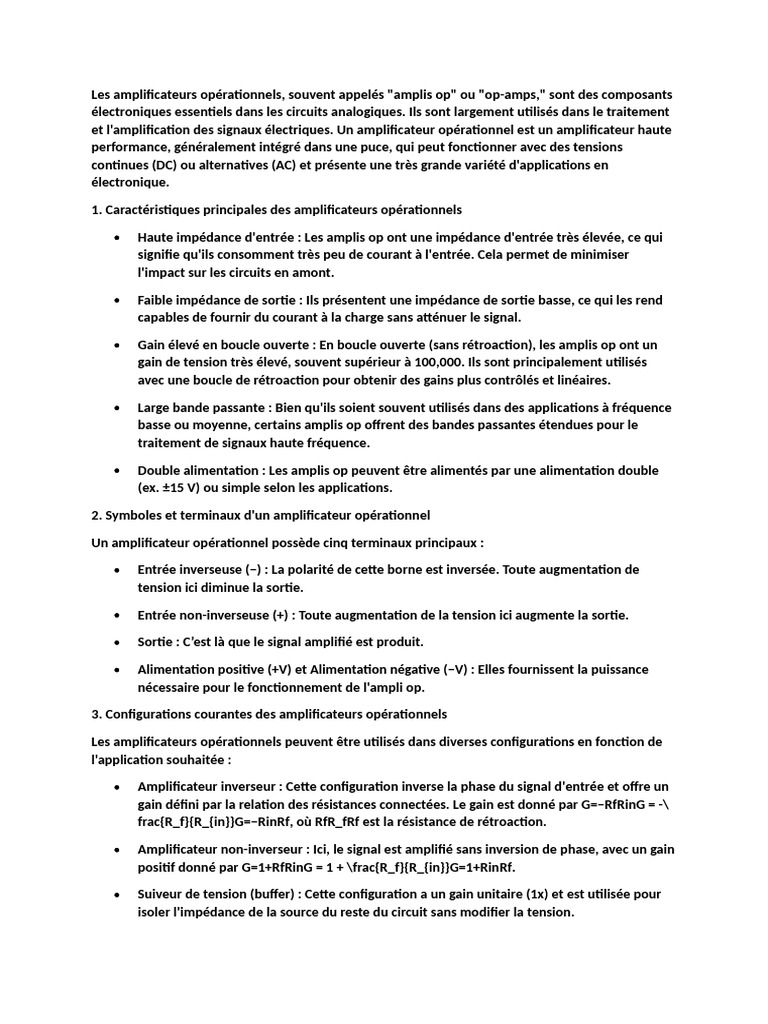 Les amplificateurs opérationnels, souvent appelés "amplis op" ou "op-amps," sont des composants électroniques essentiels dans les circuits analogiques. Ils sont largement utilisés dans le traitement et l'amplification des signaux électriques. Un amplificateur opérationnel est un amplificateur haute performance, généralement intégré dans une puce, qui peut fonctionner avec des tensions continues (DC) ou alternatives (AC) et présente une très grande variété d'applications en électronique.

1. Caractéristiques principales des amplificateurs opérationnels

• Haute impédance d'entrée : Les amplis op ont une impédance d'entrée très élevée, ce qui signifie qu'ils consomment très peu de courant à l'entrée. Cela permet de minimiser l'impact sur les circuits en amont.

• Faible impédance de sortie : Ils présentent une impédance de sortie basse, ce qui les rend capables de fournir du courant à la charge sans atténuer le signal.

• Gain élevé en boucle ouverte : En boucle ouverte (sans rétroaction), les amplis op ont un gain de tension très élevé, souvent supérieur à 100,000. Ils sont principalement utilisés avec une boucle de rétroaction pour obtenir des gains plus contrôlés et linéaires.

• Large bande passante : Bien qu'ils soient souvent utilisés dans des applications à fréquence basse ou moyenne, certains amplis op offrent des bandes passantes étendues pour le traitement de signaux haute fréquence.

• Double alimentation : Les amplis op peuvent être alimentés par une alimentation double (ex. ±15 V) ou simple selon les applications.

2. Symboles et terminaux d'un amplificateur opérationnel

Un amplificateur opérationnel possède cinq terminaux principaux :

• Entrée inverseuse (−) : La polarité de cette borne est inversée. Toute augmentation de tension ici diminue la sortie.

• Entrée non-inverseuse (+) : Toute augmentation de la tension ici augmente la sortie.

• Sortie : C'est là que le signal amplifié est produit.

• Alimentation positive (+V) et Alimentation négative (−V) : Elles fournissent la puissance nécessaire pour le fonctionnement de l'ampli op.

3. Configurations courantes des amplificateurs opérationnels

Les amplificateurs opérationnels peuvent être utilisés dans diverses configurations en fonction de l'application souhaitée :

• Amplificateur inverseur : Cette configuration inverse la phase du signal d'entrée et offre un gain défini par la relation des résistances connectées. Le gain est donné par G=−RfRinG = -\frac{R_f}{R_{in}}G=−RinRf, où RfR_fRf est la résistance de rétroaction.

• Amplificateur non-inverseur : Ici, le signal est amplifié sans inversion de phase, avec un gain positif donné par G=1+RfRinG = 1 + \frac{R_f}{R_{in}}G=1+RinRf.

• Suiveur de tension (buffer) : Cette configuration a un gain unitaire (1x) et est utilisée pour isoler l'impédance de la source du reste du circuit sans modifier la tension.